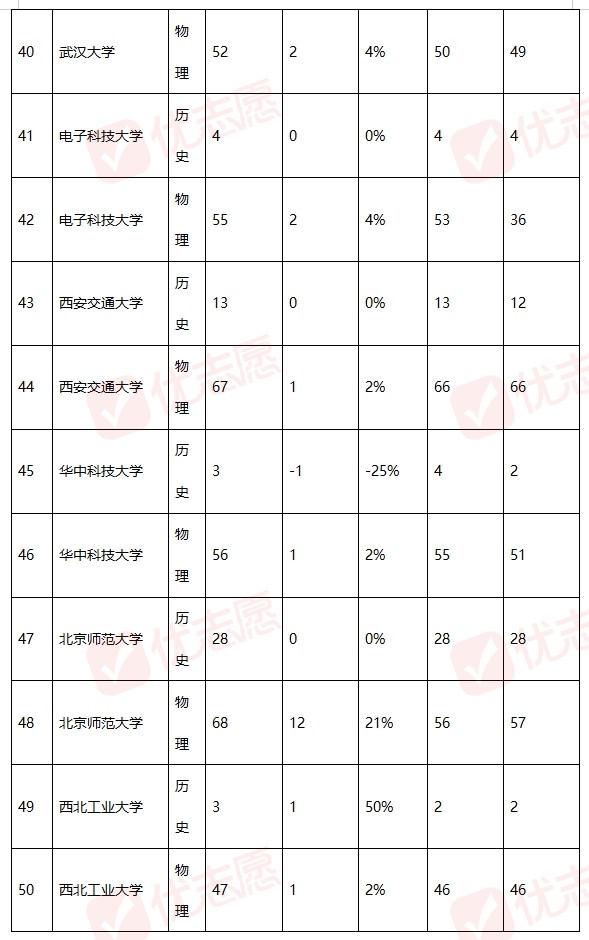 | 40 | 武汉大学 | 物理 | 52 | 2 | 4% | 50 | 49 |
|---|---|---|---|---|---|---|---|
| 41 | 电子科技大学 | 历史 | 4 | 0 | 0% | 4 | 4 |
| 42 | 电子科技大学 | 物理 | 55 | 2 | 4% | 53 | 36 |
| 43 | 西安交通大学 | 历史 | 13 | 0 | 0% | 13 | 12 |
| 44 | 西安交通大学 | 物理 | 67 | 1 | 2% | 66 | 66 |
| 45 | 华中科技大学 | 历史 | 3 | -1 | -25% | 4 | 2 |
| 46 | 华中科技大学 | 物理 | 56 | 1 | 2% | 55 | 51 |
| 47 | 北京师范大学 | 历史 | 28 | 0 | 0% | 28 | 28 |
| 48 | 北京师范大学 | 物理 | 68 | 12 | 21% | 56 | 57 |
| 49 | 西北工业大学 | 历史 | 3 | 1 | 50% | 2 | 2 |
| 50 | 西北工业大学 | 物理 | 47 | 1 | 2% | 46 | 46 |

优志愿